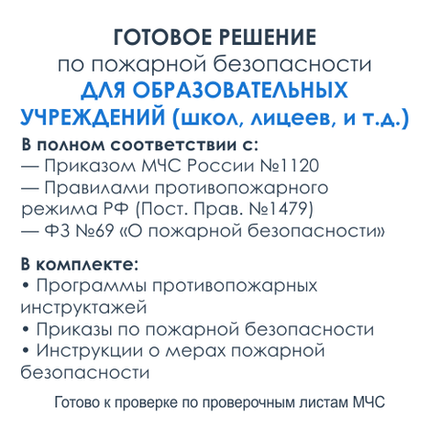 ГОТОВОЕ РЕШЕНИЕ
по пожарной безопасности
ДЛЯ ОБРАЗОВАТЕЛЬНЫХ УЧРЕЖДЕНИЙ (школ, лицеев, и т.д.)

В полном соответствии с:
— Приказом МЧС России №1120
— Правилами противопожарного режима РФ (Пост. Прав. №1479)
— ФЗ №69 «О пожарной безопасности»

В комплекте:
• Программы противопожарных инструктажей
• Приказы по пожарной безопасности
• Инструкции о мерах пожарной безопасности

Готово к проверке по проверочным листам МЧС